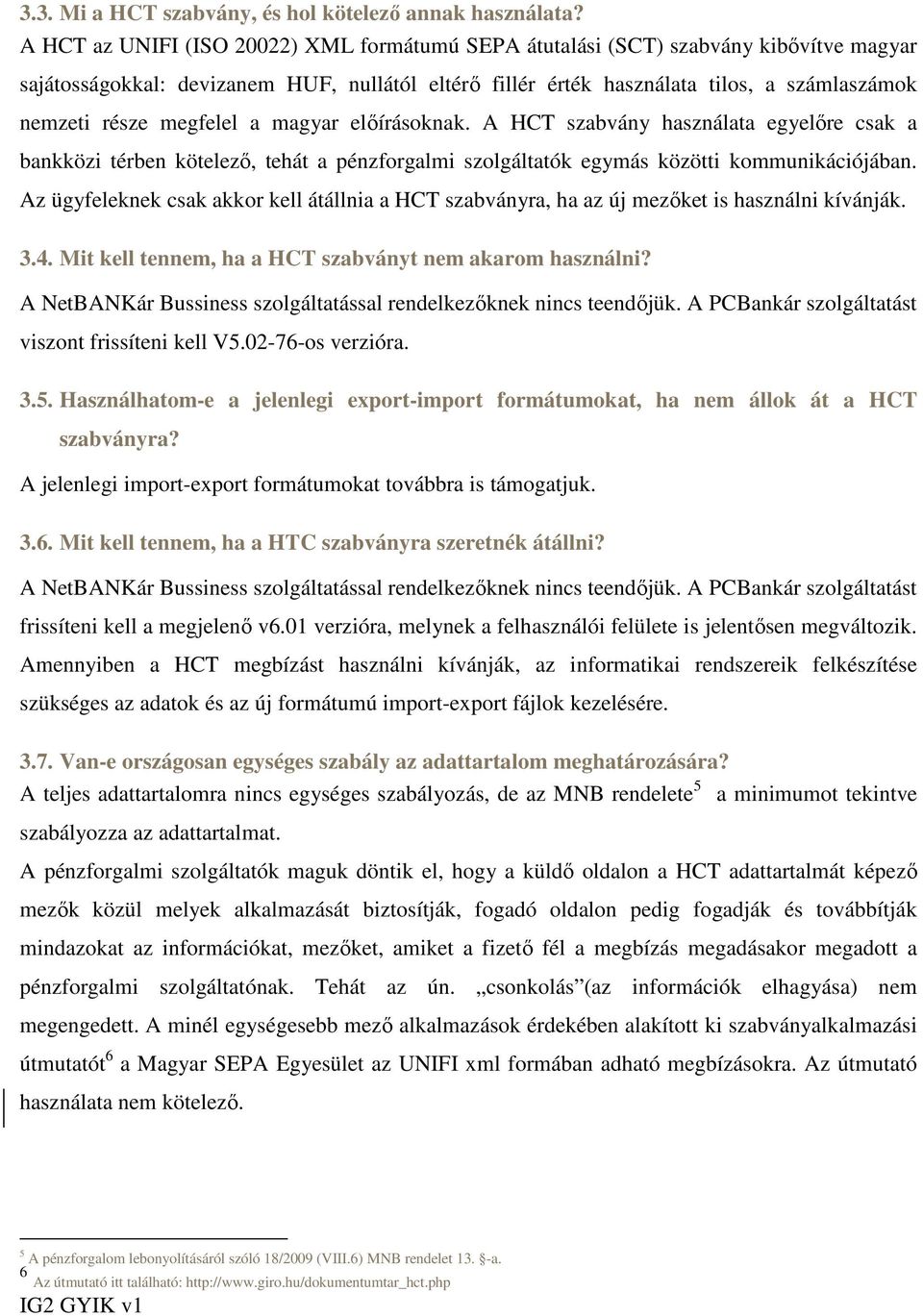 3.3. Mi a HCT szabvány, és hol kötelező annak használata?
A HCT az UNIFI (ISO 20022) XML formátumú SEPA átutalási (SCT) szabvány kibővítve magyar sajátosságokkal: devizanem HUF, nullától eltérő fillér érték használata tilos, a számlaszámok nemzeti része megfelel a magyar előírásoknak. A HCT szabvány használata egyelőre csak a bankközi térben kötelező, tehát a pénzforgalmi szolgáltatók egymás közötti kommunikációjában. Az ügyfeleknek csak akkor kell átállnia a HCT szabványra, ha az új mezőket is használni kívánják.

3.4. Mit kell tennem, ha a HCT szabványt nem akarom használni?
A NetBANKár Bussiness szolgáltatással rendelkezőknek nincs teendőjük. A PCBankár szolgáltatást viszont frissíteni kell V5.02-76-os verzióra.

3.5. Használhatom-e a jelenlegi export-import formátumokat, ha nem állok át a HCT szabványra?
A jelenlegi import-export formátumokat továbbra is támogatjuk.

3.6. Mit kell tennem, ha a HTC szabványra szeretnék átállni?
A NetBANKár Bussiness szolgáltatással rendelkezőknek nincs teendőjük. A PCBankár szolgáltatást frissíteni kell a megjelenő v6.01 verzióra, melynek a felhasználói felülete is jelentősen megváltozik. Amennyiben a HCT megbízást használni kívánják, az informatikai rendszereik felkészítése szükséges az adatok és az új formátumú import-export fájlok kezelésére.

3.7. Van-e országosan egységes szabály az adattartalom meghatározására?
A teljes adattartalomra nincs egységes szabályozás, de az MNB rendelete$^5$ a minimumot tekintve szabályozza az adattartalmat.
A pénzforgalmi szolgáltatók maguk döntik el, hogy a küldő oldalon a HCT adattartalmát képező mezők közül melyek alkalmazását biztosítják, fogadó oldalon pedig fogadják és továbbítják mindazokat az információkat, mezőket, amiket a fizető fél a megbízás megadásakor megadott a pénzforgalmi szolgáltatónak. Tehát az ún. „csonkolás”(az információk elhagyása) nem megengedett. A minél egységesebb mező alkalmazások érdekében alakított ki szabványalkalmazási útmutatót$^6$ a Magyar SEPA Egyesület az UNIFI xml formában adható megbízásokra. Az útmutató használata nem kötelező.

$^5$ A pénzforgalom lebonyolításáról szóló 18/2009 (VIII.6) MNB rendelet 13. §-a.
$^6$ Az útmutató itt található: http://www.giro.hu/dokumentumtar_hct.php
IG2 GYIK v1